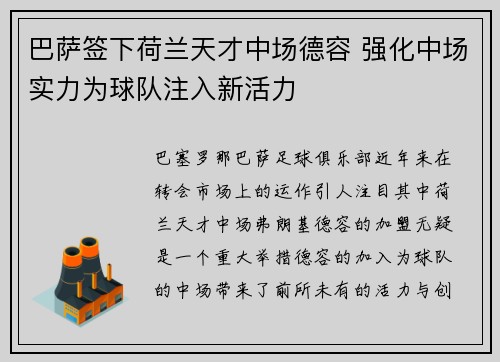 巴萨签下荷兰天才中场德容 强化中场实力为球队注入新活力

巴塞罗那巴萨足球俱乐部近年来在转会市场上的运作引人注目其中荷兰天才中场弗朗基德容的加盟无疑是一个重大举措德容的加入为球队的中场带来了前所未有的活力与创